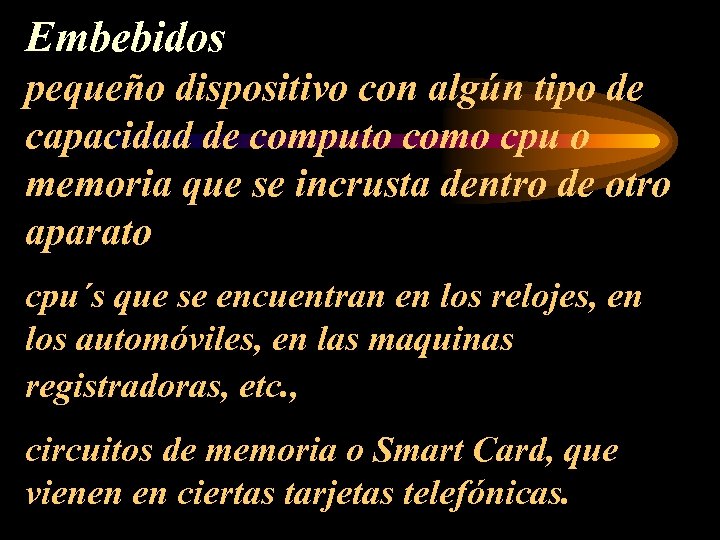 Embebidos
pequeño dispositivo con algún tipo de capacidad de computo como cpu o memoria que se incrusta dentro de otro aparato

cpu´s que se encuentran en los relojes, en los automóviles, en las maquinas registradoras, etc.,

circuitos de memoria o Smart Card, que vienen en ciertas tarjetas telefónicas.